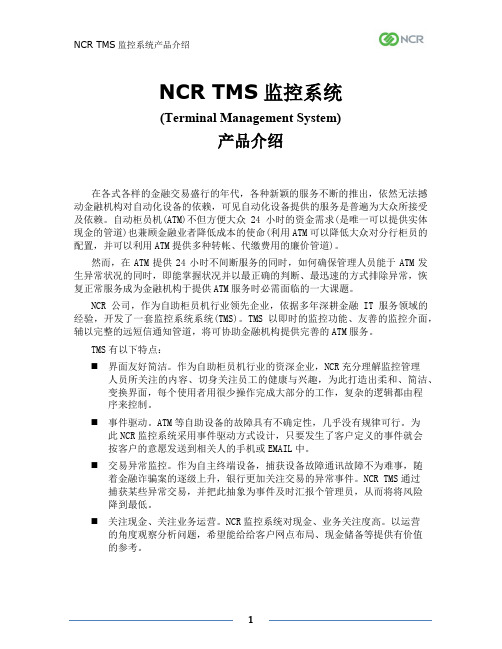 NCR TMS 监控系统产品介绍

NCR

NCR TMS 监控系统
(Terminal Management System)
产品介绍

在各式各样的金融交易盛行的年代，各种新颖的服务不断的推出，依然无法撼动金融机构对自动化设备的依赖，可见自动化设备提供的服务是普遍为大众所接受及依赖。自动柜员机(ATM)不但方便大众 24 小时的资金需求(是唯一可以提供实体现金的管道)也兼顾金融业者降低成本的使命(利用 ATM 可以降低大众对分行柜员的配置，并可以利用 ATM 提供多种转帐、代缴费用的廉价管道)。

然而，在 ATM 提供 24 小时不间断服务的同时，如何确保管理人员能于 ATM 发生异常状况的同时，即能掌握状况并以最正确的判断、最迅速的方式排除异常，恢复正常服务成为金融机构于提供 ATM 服务时必需面临的一大课题。

NCR 公司，作为自助柜员机行业领先企业，依据多年深耕金融 IT 服务领域的经验，开发了一套监控系统系统(TMS)。TMS 以即时的监控功能、友善的监控介面，辅以完整的远短信通知管道，将可协助金融机构提供完善的 ATM 服务。

TMS 有以下特点：

■ 界面友好简洁。作为自助柜员机行业的资深企业，NCR 充分理解监控管理人员所关注的内容、切身关注员工的健康与兴趣，为此打造出柔和、简洁、变换界面，每个使用者用很少操作完成大部分的工作，复杂的逻辑都由程序来控制。

■ 事件驱动。ATM 等自助设备的故障具有不确定性，几乎没有规律可行。为此 NCR 监控系统采用事件驱动方式设计，只要发生了客户定义的事件就会按客户的意愿发送到相关人的手机或 EMAIL 中。

■ 交易异常监控。作为自主终端设备，捕获设备故障通讯故障不为难事，随着金融诈骗案的逐级上升，银行更加关注交易的异常事件。NCR TMS 通过捕获某些异常交易，并把此抽象为事件及时汇报个管理员，从而将将风险降到最低。

■ 关注现金、关注业务运营。NCR 监控系统对现金、业务关注度高。以运营的角度观察分析问题，希望能给给客户网点布局、现金储备等提供有价值的参考。

1